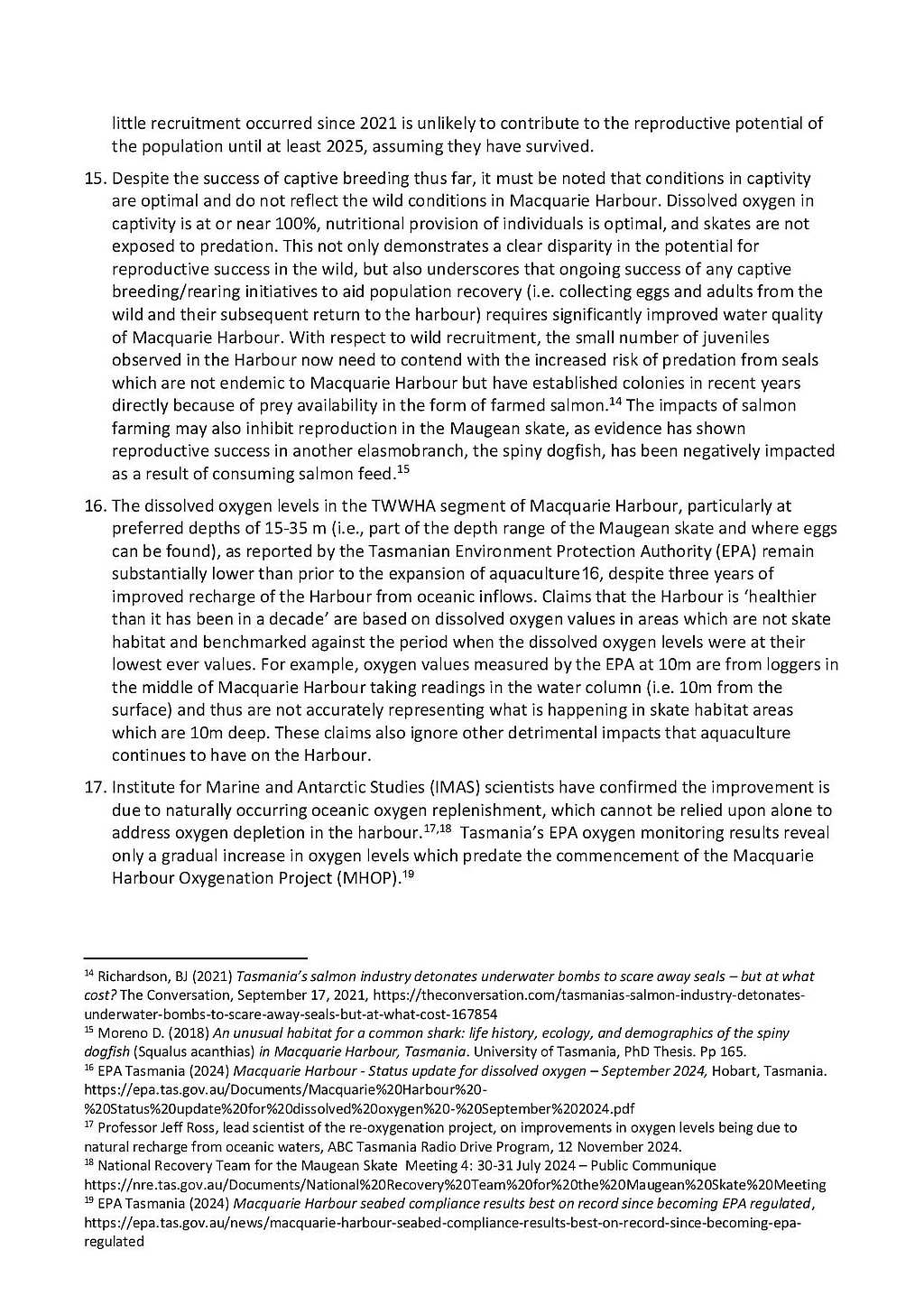 little recruitment occurred since 2021 is unlikely to contribute to the reproductive potential of the population until at least 2025, assuming they have survived.

15. Despite the success of captive breeding thus far, it must be noted that conditions in captivity are optimal and do not reflect the wild conditions in Macquarie Harbour. Dissolved oxygen in captivity is at or near 100%, nutritional provision of individuals is optimal, and skates are not exposed to predation. This not only demonstrates a clear disparity in the potential for reproductive success in the wild, but also underscores that ongoing success of any captive breeding/rearing initiatives to aid population recovery (i.e. collecting eggs and adults from the wild and their subsequent return to the harbour) requires significantly improved water quality of Macquarie Harbour. With respect to wild recruitment, the small number of juveniles observed in the Harbour now need to contend with the increased risk of predation from seals which are not endemic to Macquarie Harbour but have established colonies in recent years directly because of prey availability in the form of farmed salmon.$^{14}$ The impacts of salmon farming may also inhibit reproduction in the Maugean skate, as evidence has shown reproductive success in another elasmobranch, the spiny dogfish, has been negatively impacted as a result of consuming salmon feed.$^{15}$

16. The dissolved oxygen levels in the TWWHA segment of Macquarie Harbour, particularly at preferred depths of 15-35 m (i.e., part of the depth range of the Maugean skate and where eggs can be found), as reported by the Tasmanian Environment Protection Authority (EPA) remain substantially lower than prior to the expansion of aquaculture16, despite three years of improved recharge of the Harbour from oceanic inflows. Claims that the Harbour is 'healthier than it has been in a decade' are based on dissolved oxygen values in areas which are not skate habitat and benchmarked against the period when the dissolved oxygen levels were at their lowest ever values. For example, oxygen values measured by the EPA at 10m are from loggers in the middle of Macquarie Harbour taking readings in the water column (i.e. 10m from the surface) and thus are not accurately representing what is happening in skate habitat areas which are 10m deep. These claims also ignore other detrimental impacts that aquaculture continues to have on the Harbour.

17. Institute for Marine and Antarctic Studies (IMAS) scientists have confirmed the improvement is due to naturally occurring oceanic oxygen replenishment, which cannot be relied upon alone to address oxygen depletion in the harbour.$^{17,18}$ Tasmania's EPA oxygen monitoring results reveal only a gradual increase in oxygen levels which predate the commencement of the Macquarie Harbour Oxygenation Project (MHOP).$^{19}$

$^{14}$ Richardson, BJ (2021) Tasmania's salmon industry detonates underwater bombs to scare away seals – but at what cost? The Conversation, September 17, 2021, https://theconversation.com/tasmanias-salmon-industry-detonates-underwater-bombs-to-scare-away-seals-but-at-what-cost-167854
$^{15}$ Moreno D. (2018) An unusual habitat for a common shark: life history, ecology, and demographics of the spiny dogfish (Squalus acanthias) in Macquarie Harbour, Tasmania. University of Tasmania, PhD Thesis. Pp 165.
$^{16}$ EPA Tasmania (2024) Macquarie Harbour - Status update for dissolved oxygen – September 2024, Hobart, Tasmania. https://epa.tas.gov.au/Documents/Macquarie%20Harbour%20-%20Status%20update%20for%20dissolved%20oxygen%20-%20September%202024.pdf
$^{17}$ Professor Jeff Ross, lead scientist of the re-oxygenation project, on improvements in oxygen levels being due to natural recharge from oceanic waters, ABC Tasmania Radio Drive Program, 12 November 2024.
$^{18}$ National Recovery Team for the Maugean Skate Meeting 4: 30-31 July 2024 – Public Communique https://nre.tas.gov.au/Documents/National%20Recovery%20Team%20for%20the%20Maugean%20Skate%20Meeting
$^{19}$ EPA Tasmania (2024) Macquarie Harbour seabed compliance results best on record since becoming EPA regulated, https://epa.tas.gov.au/news/macquarie-harbour-seabed-compliance-results-best-on-record-since-becoming-epa-regulated